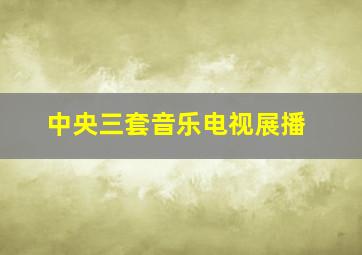 中央三套音乐电视展播